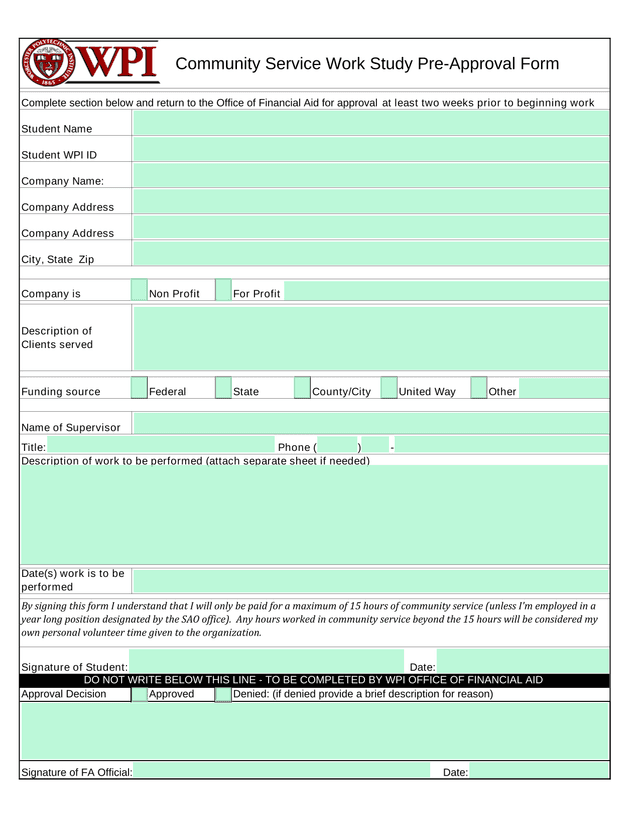 WORCESTER POLYTECHNIC INSTITUTE 1865 WPI

Community Service Work Study Pre-Approval Form

Complete section below and return to the Office of Financial Aid for approval at least two weeks prior to beginning work

Student Name

Student WPI ID

Company Name:

Company Address

Company Address

City, State Zip

Company is Non Profit For Profit

Description of Clients served

Funding source Federal State County/City United Way Other

Name of Supervisor

Title: Phone ( ) -

Description of work to be performed (attach separate sheet if needed)

Date(s) work is to be performed

By signing this form I understand that I will only be paid for a maximum of 15 hours of community service (unless I'm employed in a year long position designated by the SAO office). Any hours worked in community service beyond the 15 hours will be considered my own personal volunteer time given to the organization.

Signature of Student: Date:

DO NOT WRITE BELOW THIS LINE - TO BE COMPLETED BY WPI OFFICE OF FINANCIAL AID

Approval Decision Approved Denied: (if denied provide a brief description for reason)

Signature of FA Official: Date: